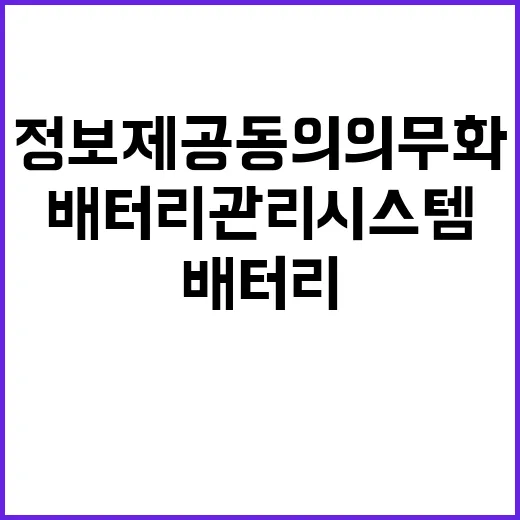 정보제공동의의무화
배터리관리시스템
배터리